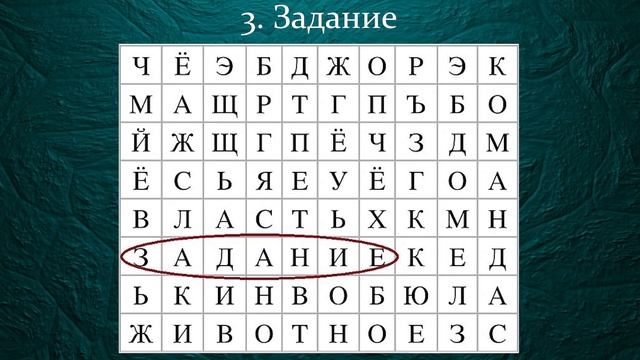 3. Задание

| Ч | Ё | Э | Б | Д | Ж | О | Р | Э | К |
|---|---|---|---|---|---|---|---|---|---|
| М | А | Щ | Р | Т | Г | П | Ъ | Б | О |
| Й | Ж | Щ | Г | П | Ё | Ч | З | Д | М |
| Ё | С | Ь | Я | Е | У | Ё | Г | О | А |
| В | Л | А | С | Т | Ь | Х | К | М | Н |
| З | А | Д | А | Н | И | Е | К | Е | Д |
| Ь | К | И | Н | В | О | Б | Ю | Л | А |
| Ж | И | В | О | Т | Н | О | Е | З | С |